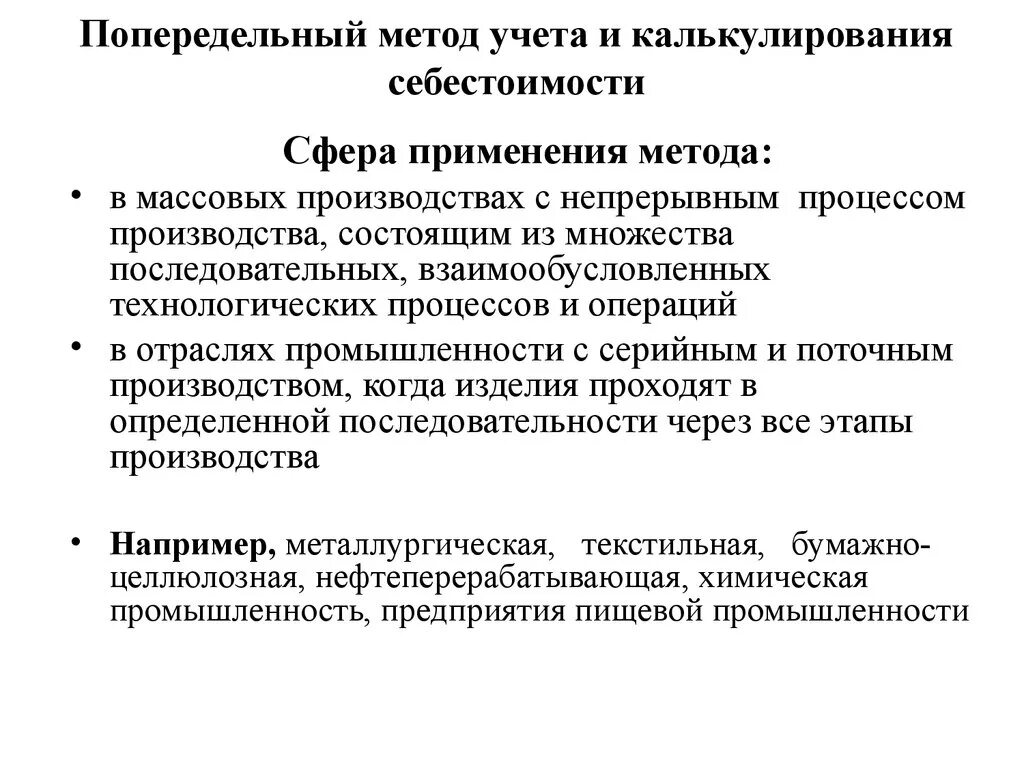 Попередельный метод учета и калькулирования себестоимости

Сфера применения метода:

• в массовых производствах с непрерывным процессом производства, состоящим из множества последовательных, взаимообусловленных технологических процессов и операций

• в отраслях промышленности с серийным и поточным производством, когда изделия проходят в определенной последовательности через все этапы производства

• Например, металлургическая, текстильная, бумажно-целлюлозная, нефтеперерабатывающая, химическая промышленность, предприятия пищевой промышленности